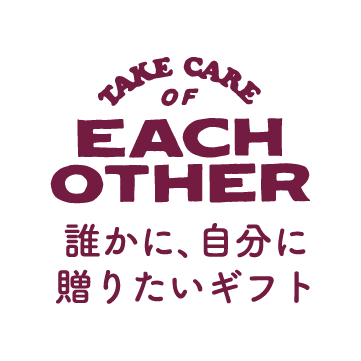 TAKE CARE OF EACH OTHER

誰かに、自分に
贈りたいギフト